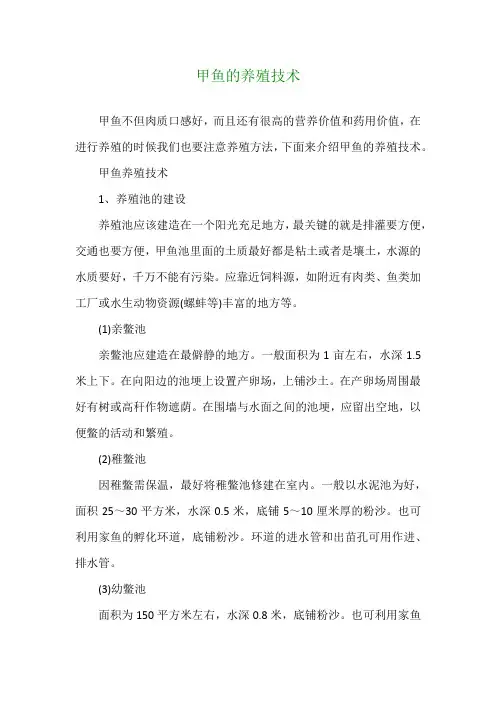 甲鱼的养殖技术

甲鱼不但肉质口感好，而且还有很高的营养价值和药用价值，在进行养殖的时候我们也要注意养殖方法，下面来介绍甲鱼的养殖技术。

甲鱼养殖技术

1、养殖池的建设

养殖池应该建造在一个阳光充足地方，最关键的就是排灌要方便，交通也要方便，甲鱼池里面的土质最好都是粘土或者是壤土，水源的水质要好，千万不能有污染。应靠近饲料源，如附近有肉类、鱼类加工厂或水生动物资源(螺蚌等)丰富的地方等。

(1)亲鳖池

亲鳖池应建造在最僻静的地方。一般面积为 1 亩左右，水深 1.5 米上下。在向阳边的池埂上设置产卵场，上铺沙土。在产卵场周围最好有树或高秆作物遮荫。在围墙与水面之间的池埂，应留出空地，以便鳖的活动和繁殖。

(2)稚鳖池

因稚鳖需保温，最好将稚鳖池修建在室内。一般以水泥池为好，面积 25～30 平方米，水深 0.5 米，底铺 5～10 厘米厚的粉沙。也可利用家鱼的孵化环道，底铺粉沙。环道的进水管和出苗孔可用作进、排水管。

(3)幼鳖池

面积为 150 平方米左右，水深 0.8 米，底铺粉沙。也可利用家鱼